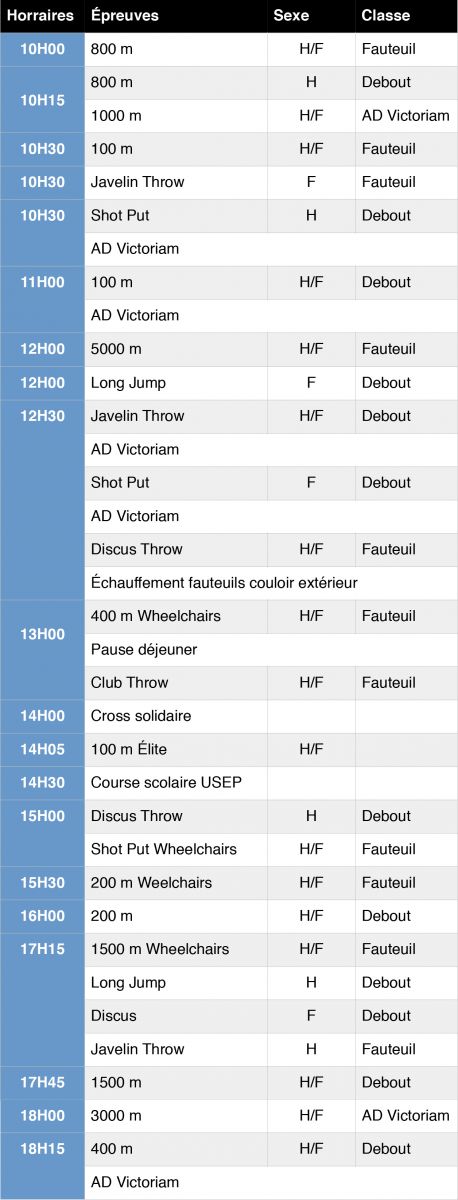 | Horraires | Épreuves | Sexe | Classe |
|---|---|---|---|
| 10H00 | 800 m | H/F | Fauteuil |
| 10H15 | 800 m | H | Debout |
| | 1000 m | H/F | AD Victoriam |
| 10H30 | 100 m | H/F | Fauteuil |
| 10H30 | Javelin Throw | F | Fauteuil |
| 10H30 | Shot Put | H | Debout |
| | AD Victoriam | | |
| 11H00 | 100 m | H/F | Debout |
| | AD Victoriam | | |
| 12H00 | 5000 m | H/F | Fauteuil |
| 12H00 | Long Jump | F | Debout |
| 12H30 | Javelin Throw | H/F | Debout |
| | AD Victoriam | | |
| | Shot Put | F | Debout |
| | AD Victoriam | | |
| | Discus Throw | H/F | Fauteuil |
| | Échauffement fauteuils couloir extérieur | | |
| 13H00 | 400 m Wheelchairs | H/F | Fauteuil |
| | Pause déjeuner | | |
| | Club Throw | H/F | Fauteuil |
| 14H00 | Cross solidaire | | |
| 14H05 | 100 m Élite | H/F | |
| 14H30 | Course scolaire USEP | | |
| 15H00 | Discus Throw | H | Debout |
| | Shot Put Wheelchairs | H/F | Fauteuil |
| 15H30 | 200 m Weelchairs | H/F | Fauteuil |
| 16H00 | 200 m | H/F | Debout |
| 17H15 | 1500 m Wheelchairs | H/F | Fauteuil |
| | Long Jump | H | Debout |
| | Discus | F | Debout |
| | Javelin Throw | H | Fauteuil |
| 17H45 | 1500 m | H/F | Debout |
| 18H00 | 3000 m | H/F | AD Victoriam |
| 18H15 | 400 m | H/F | Debout |
| | AD Victoriam | | |